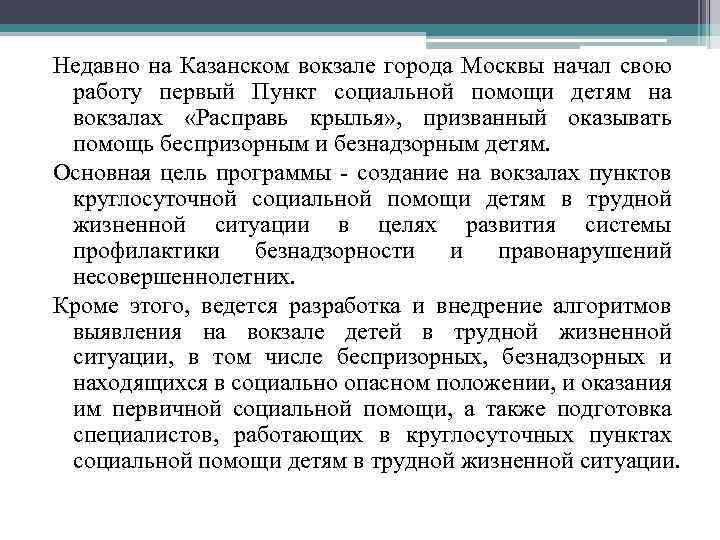 Недавно на Казанском вокзале города Москвы начал свою работу первый Пункт социальной помощи детям на вокзалах «Расправь крылья», призванный оказывать помощь беспризорным и безнадзорным детям.

Основная цель программы - создание на вокзалах пунктов круглосуточной социальной помощи детям в трудной жизненной ситуации в целях развития системы профилактики безнадзорности и правонарушений несовершеннолетних.

Кроме этого, ведется разработка и внедрение алгоритмов выявления на вокзале детей в трудной жизненной ситуации, в том числе беспризорных, безнадзорных и находящихся в социально опасном положении, и оказания им первичной социальной помощи, а также подготовка специалистов, работающих в круглосуточных пунктах социальной помощи детям в трудной жизненной ситуации.